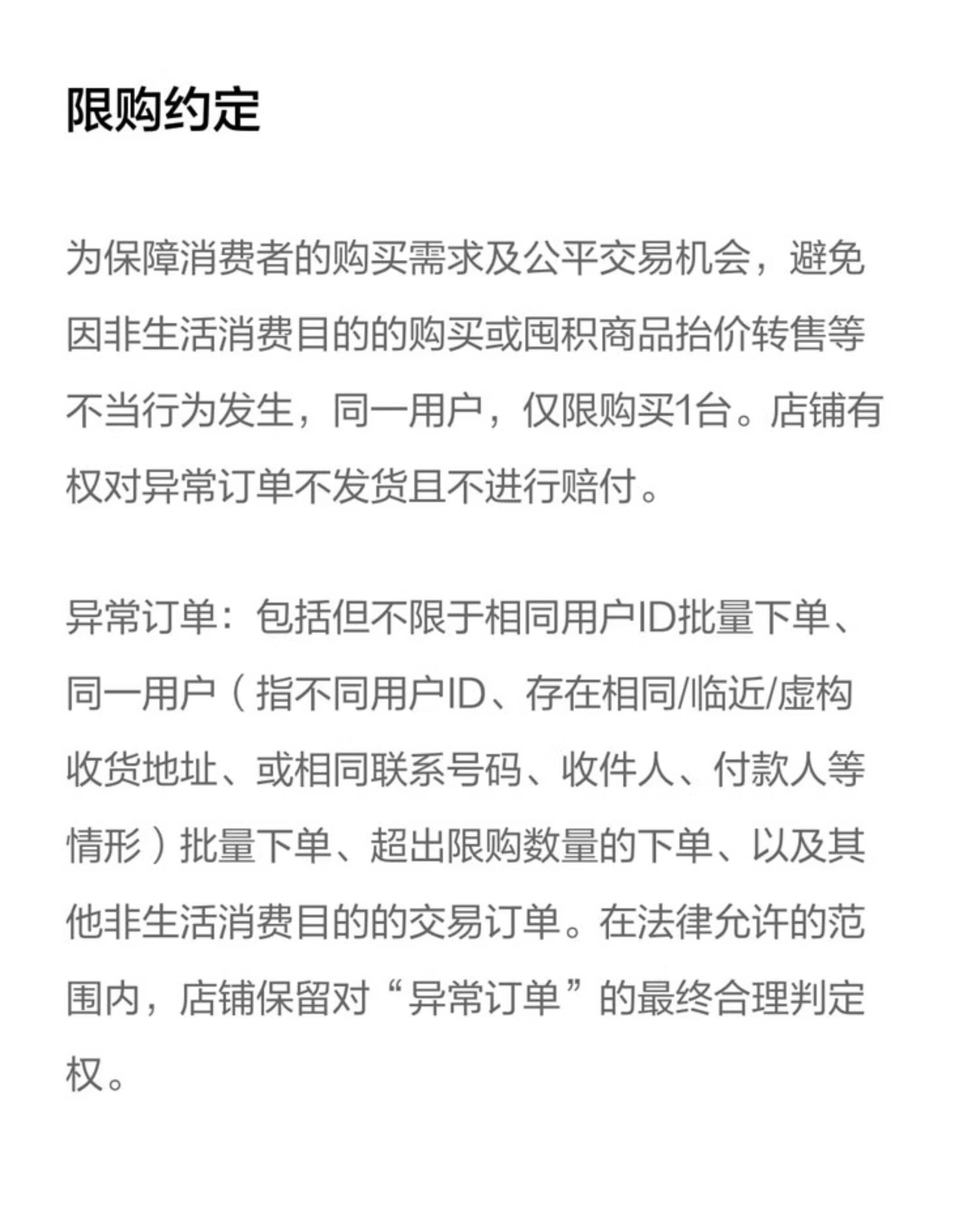 限购约定

为保障消费者的购买需求及公平交易机会，避免因非生活消费目的的购买或囤积商品抬价转售等不当行为发生，同一用户，仅限购买1台。店铺有权对异常订单不发货且不进行赔付。

异常订单：包括但不限于相同用户ID批量下单、同一用户（指不同用户ID、存在相同/临近/虚构收货地址、或相同联系号码、收件人、付款人等情形）批量下单、超出限购数量的下单、以及其他非生活消费目的的交易订单。在法律允许的范围内，店铺保留对“异常订单”的最终合理判定权。